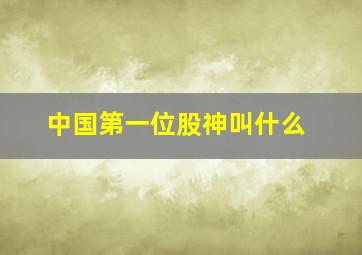 中国第一位股神叫什么